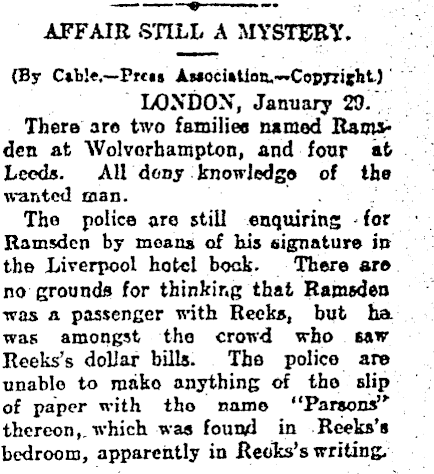 AFFAIR STILL A MYSTERY.

(By Cable.—Press Association.—Copyright.)

LONDON, January 29.

There are two families named Ramsden at Wolverhampton, and four at Leeds. All deny knowledge of the wanted man.

The police are still enquiring for Ramsden by means of his signature in the Liverpool hotel book. There are no grounds for thinking that Ramsden was a passenger with Reeks, but he was amongst the crowd who saw Reeks's dollar bills. The police are unable to make anything of the slip of paper with the name "Parsons" thereon, which was found in Reeks's bedroom, apparently in Reeks's writing.